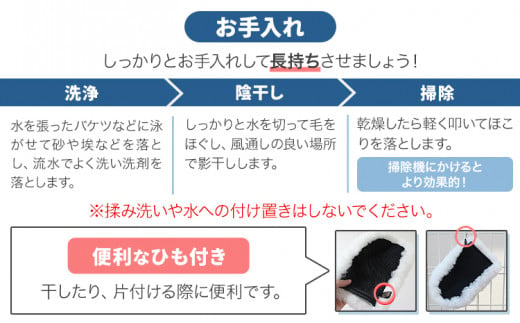 お手入れ

しっかりとお手入れして長持ちさせましょう！

洗浄

水を張ったバケツなどに泳がせて砂や埃などを落とし、流水でよく洗い洗剤を落とします。

陰干し

しっかりと水を切って毛をほぐし、風通しの良い場所で影干しします。

掃除

乾燥したら軽く叩いてほこりを落とします。

掃除機にかけるとより効果的！

※揉み洗いや水への付け置きはしないでください。

便利なひも付き

干したり、片付ける際に便利です。